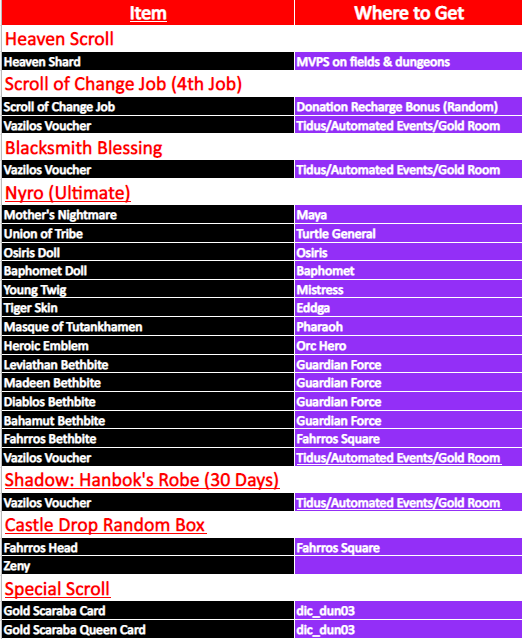 | Item | Where to Get |
|---|---|
| Heaven Scroll | |
| Heaven Shard | MVPS on fields & dungeons |
| Scroll of Change Job (4th Job) | |
| Scroll of Change Job | Donation Recharge Bonus (Random) |
| Vazilos Voucher | Tidus/Automated Events/Gold Room |
| Blacksmith Blessing | |
| Vazilos Voucher | Tidus/Automated Events/Gold Room |
| Nyro (Ultimate) | |
| Mother's Nightmare | Maya |
| Union of Tribe | Turtle General |
| Osiris Doll | Osiris |
| Baphomet Doll | Baphomet |
| Young Twig | Mistress |
| Tiger Skin | Eddga |
| Masque of Tutankhamen | Pharaoh |
| Heroic Emblem | Orc Hero |
| Leviathan Bethbite | Guardian Force |
| Madeen Bethbite | Guardian Force |
| Diablos Bethbite | Guardian Force |
| Bahamut Bethbite | Guardian Force |
| Fahrros Bethbite | Fahrros Square |
| Vazilos Voucher | Tidus/Automated Events/Gold Room |
| Shadow: Hanbok's Robe (30 Days) | |
| Vazilos Voucher | Tidus/Automated Events/Gold Room |
| Castle Drop Random Box | |
| Fahrros Head | Fahrros Square |
| Zeny | |
| Special Scroll | |
| Gold Scaraba Card | dic_dun03 |
| Gold Scaraba Queen Card | dic_dun03 |